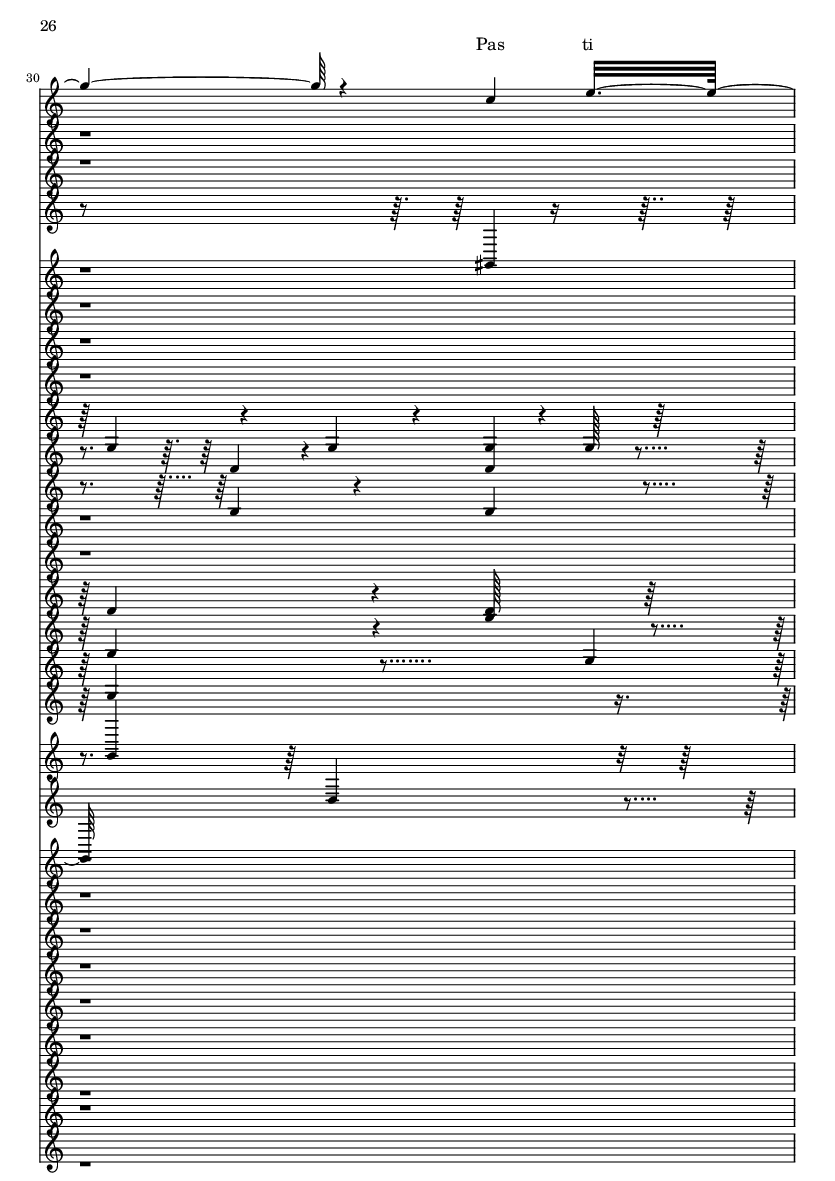 26

Pas ti

30